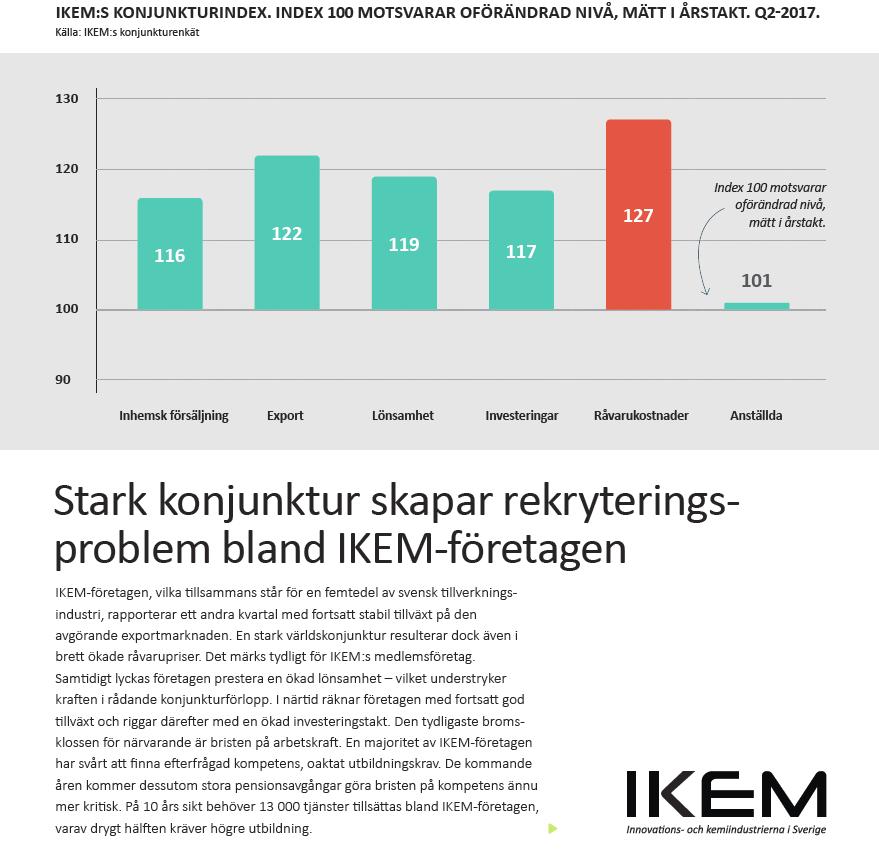 IKEM:S KONJUNKTURINDEX. INDEX 100 MOTSVARAR OFÖRÄNDRAD NIVÅ, MÄTT I ÅRSTAKT. Q2-2017.
Källa: IKEM:s konjunkturenkät

130
120
110
100
90

116
122
119
117
127
101

Index 100 motsvarar oförändrad nivå, mätt i årstakt.

Inhemsk försäljning
Export
Lönsamhet
Investeringar
Råvarukostnader
Anställda

Stark konjunktur skapar rekryteringsproblem bland IKEM-företagen

IKEM-företagen, vilka tillsammans står för en femtedel av svensk tillverkningsindustri, rapporterar ett andra kvartal med fortsatt stabil tillväxt på den avgörande exportmarknaden. En stark världskonjunktur resulterar dock även i brett ökade råvarupriser. Det märks tydligt för IKEM:s medlemsföretag. Samtidigt lyckas företagen prestera en ökad lönsamhet – vilket understryker kraften i rådande konjunkturförlopp. I närtid räknar företagen med fortsatt god tillväxt och riggar därefter med en ökad investeringstakt. Den tydligaste bromsklossen för närvarande är bristen på arbetskraft. En majoritet av IKEM-företagen har svårt att finna efterfrågad kompetens, oaktat utbildningskrav. De kommande åren kommer dessutom stora pensionsavgångar göra bristen på kompetens ännu mer kritisk. På 10 års sikt behöver 13 000 tjänster tillsättas bland IKEM-företagen, varav drygt hälften kräver högre utbildning.

IKEM
Innovations- och kemiindustrierna i Sverige